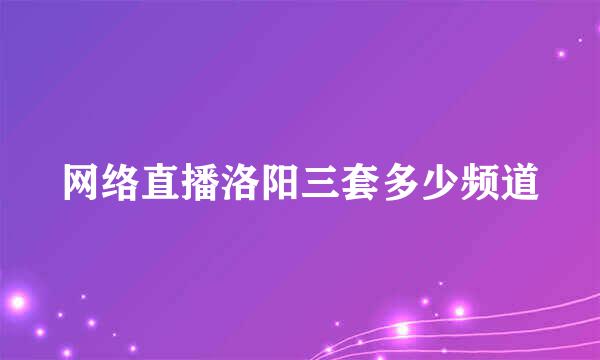 网络直播洛阳三套多少频道